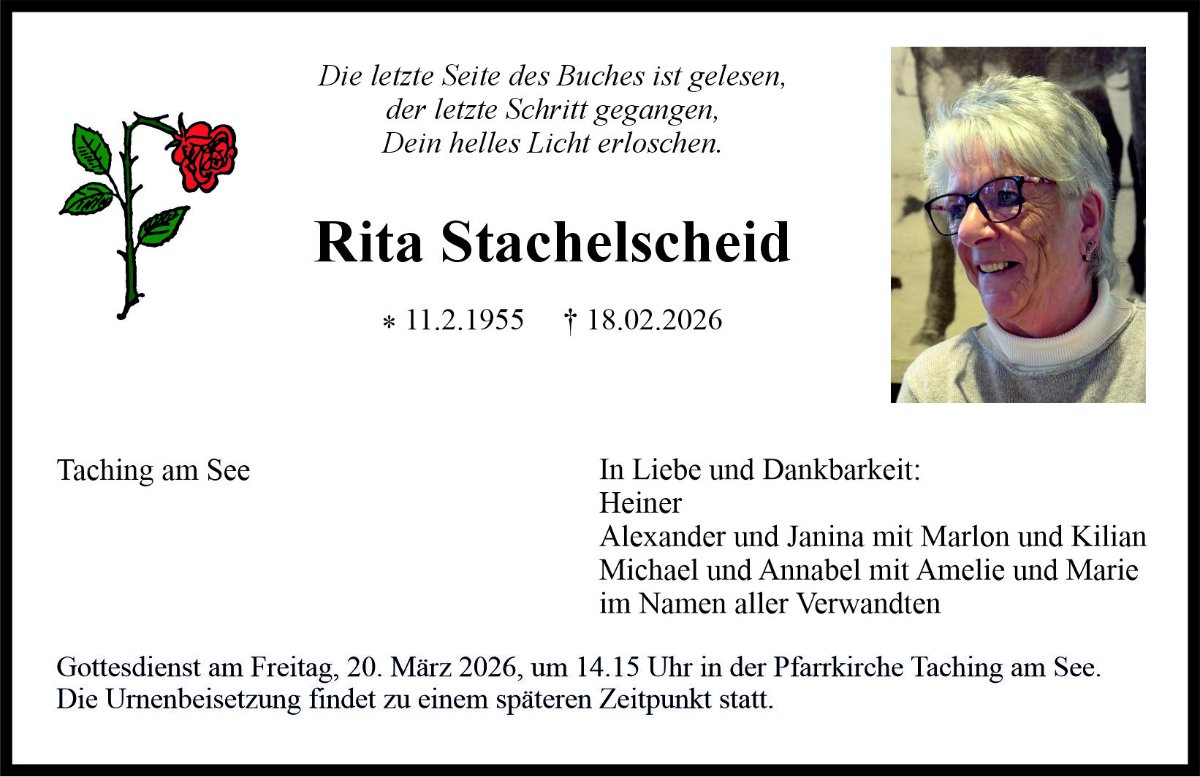 Die letzte Seite des Buches ist gelesen,
der letzte Schritt gegangen,
Dein helles Licht erloschen.

Rita Stachelscheid

* 11.2.1955 † 18.02.2026

Taching am See

In Liebe und Dankbarkeit:
Heiner
Alexander und Janina mit Marlon und Kilian
Michael und Annabel mit Amelie und Marie
im Namen aller Verwandten

Gottesdienst am Freitag, 20. März 2026, um 14.15 Uhr in der Pfarrkirche Taching am See.
Die Urnenbeisetzung findet zu einem späteren Zeitpunkt statt.